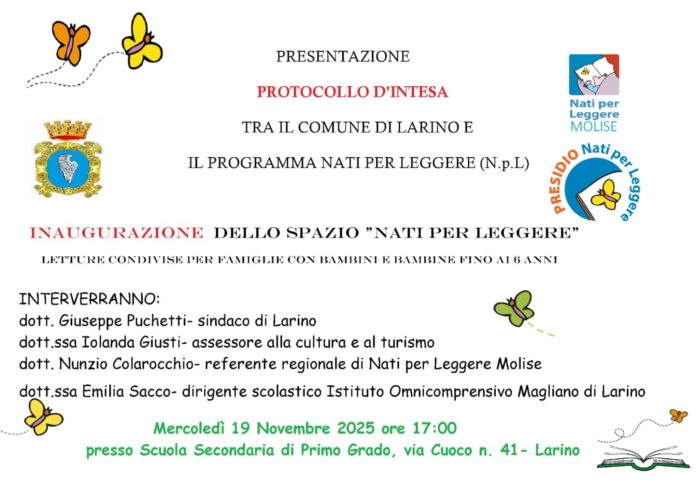 PRESENTAZIONE

PROTOCOLLO D'INTESA

TRA IL COMUNE DI LARINO E

IL PROGRAMMA NATI PER LEGGERE (N.p.L)

Nati per Leggere MOLISE

PRESIDIO Nati per Leggere

INAUGURAZIONE DELLO SPAZIO "NATI PER LEGGERE"

LETTURE CONDIVISE PER FAMIGLIE CON BAMBINI E BAMBINE FINO AI 6 ANNI

INTERVERRANNO:
dott. Giuseppe Puchetti- sindaco di Larino
dott.ssa Iolanda Giusti- assessore alla cultura e al turismo
dott. Nunzio Colarocchio- referente regionale di Nati per Leggere Molise
dott.ssa Emilia Sacco- dirigente scolastico Istituto Omnicomprensivo Magliano di Larino

Mercoledì 19 Novembre 2025 ore 17:00
presso Scuola Secondaria di Primo Grado, via Cuoco n. 41- Larino